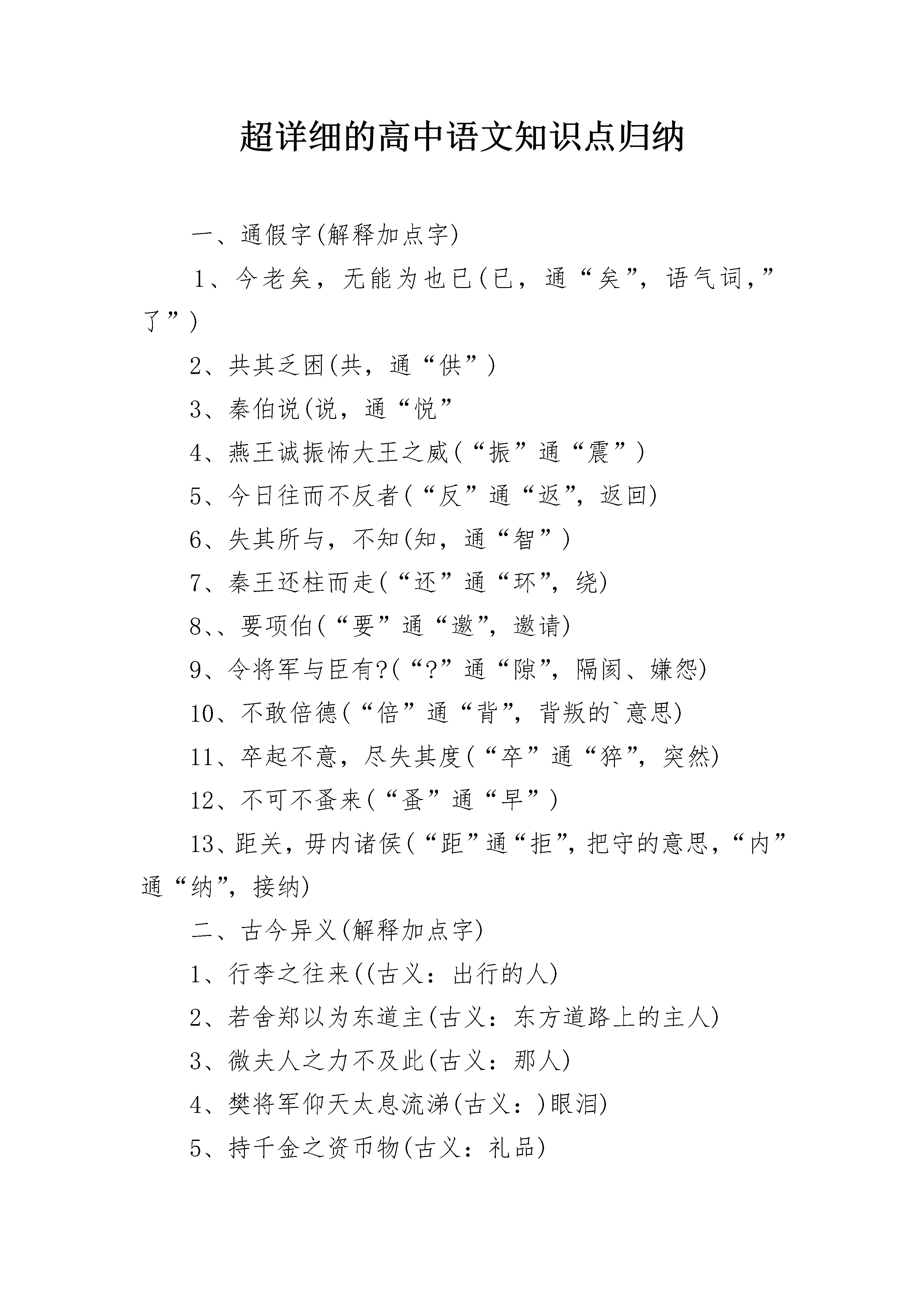 超详细的高中语文知识点归纳

一、通假字(解释加点字)

1、今老矣，无能为也已(已，通“矣”，语气词,”了”)

2、共其乏困(共，通“供”)

3、秦伯说(说，通“悦”

4、燕王诚振怖大王之威(“振”通“震”)

5、今日往而不反者(“反”通“返”，返回)

6、失其所与，不知(知，通“智”)

7、秦王还柱而走(“还”通“环”，绕)

8、、要项伯(“要”通“邀”，邀请)

9、令将军与臣有?(“?”通“隙”，隔阂、嫌怨)

10、不敢倍德(“倍”通“背”，背叛的`意思)

11、卒起不意，尽失其度(“卒”通“猝”，突然)

12、不可不蚤来(“蚤”通“早”)

13、距关，毋内诸侯(“距”通“拒”，把守的意思，“内”通“纳”，接纳)

二、古今异义(解释加点字)

1、行李之往来((古义：出行的人)

2、若舍郑以为东道主(古义：东方道路上的主人)

3、微夫人之力不及此(古义：那人)

4、樊将军仰天太息流涕(古义：)眼泪)

5、持千金之资币物(古义：礼品)